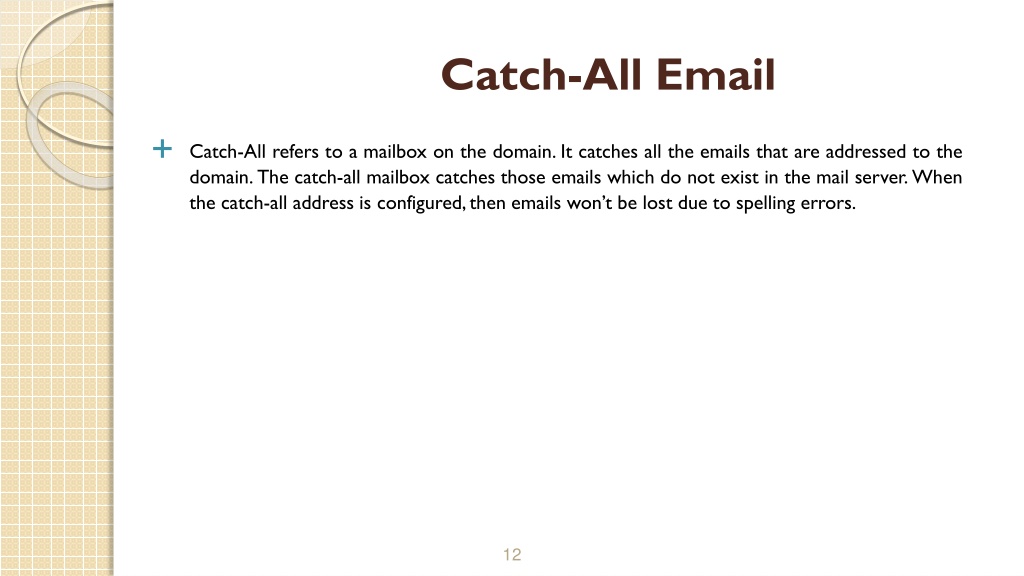 Catch-All Email

+ Catch-All refers to a mailbox on the domain. It catches all the emails that are addressed to the domain. The catch-all mailbox catches those emails which do not exist in the mail server. When the catch-all address is configured, then emails won't be lost due to spelling errors.

12